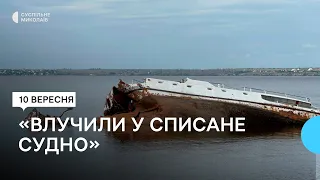 СУСПІЛЬНЕ
МИКОЛАЇВ

10 ВЕРЕСНЯ

«ВЛУЧИЛИ У СПИСАНЕ СУДНО»